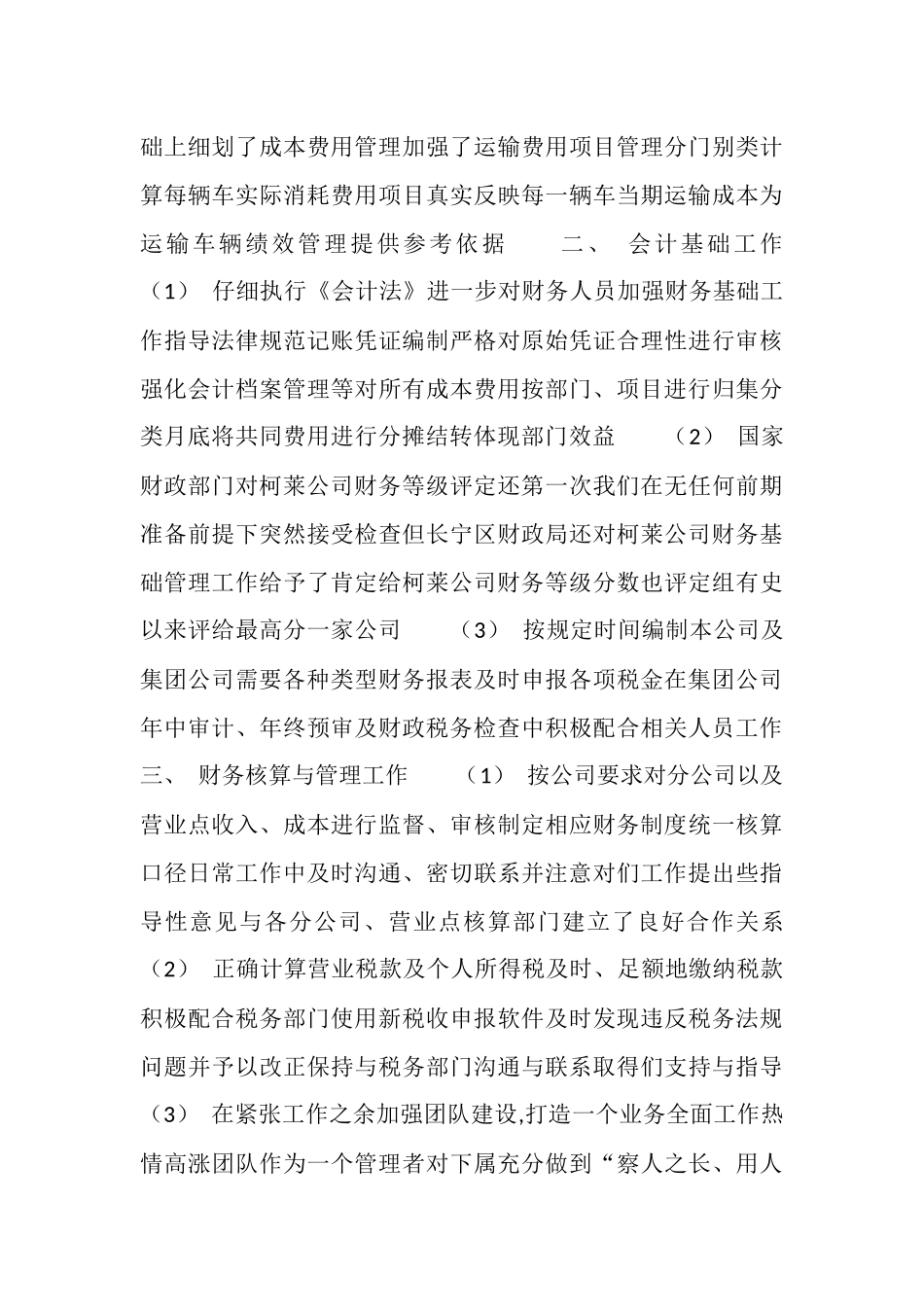 础上细划了成本费用管理加强了运输费用项目管理分门别类计算每辆车实际消耗费用项目真实反映每一辆车当期运输成本为运输车辆绩效管理提供参考依据　　二、　会计基础工作　（1）　仔细执行《会计法》进一步对财务人员加强财务基础工作指导法律规范记账凭证编制严格对原始凭证合理性进行审核强化会计档案管理等对所有成本费用按部门、项目进行归集分类月底将共同费用进行分摊结转体现部门效益　　（2）　国家财政部门对柯莱公司财务等级评定还第一次我们在无任何前期准备前提下突然接受检查但长宁区财政局还对柯莱公司财务基础管理工作给予了肯定给柯莱公司财务等级分数也评定组有史以来评给最高分一家公司　　（3）　按规定时间编制本公司及集团公司需要各种类型财务报表及时申报各项税金在集团公司年中审计、年终预审及财政税务检查中积极配合相关人员工作　三、　财务核算与管理工作　　（1）　按公司要求对分公司以及营业点收入、成本进行监督、审核制定相应财务制度统一核算口径日常工作中及时沟通、密切联系并注意对们工作提出些指导性意见与各分公司、营业点核算部门建立了良好合作关系　（2）　正确计算营业税款及个人所得税及时、足额地缴纳税款积极配合税务部门使用新税收申报软件及时发现违反税务法规问题并予以改正保持与税务部门沟通与联系取得们支持与指导　（3）　在紧张工作之余加强团队建设,打造一个业务全面工作热情高涨团队作为一个管理者对下属充分做到“察人之长、用人